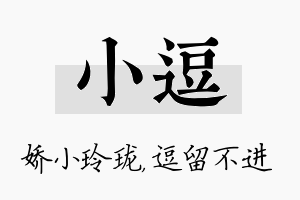 小逗

娇小玲珑，逗留不进